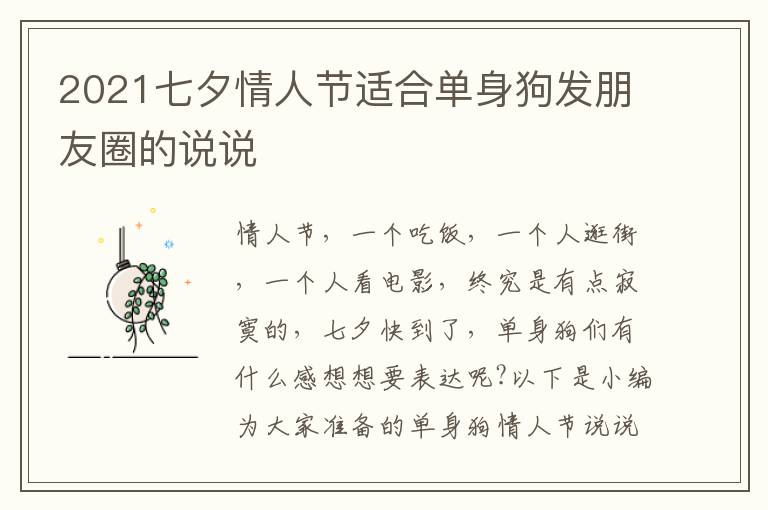 2021七夕情人节适合单身狗发朋友圈的说说

情人节，一个吃饭，一个人逛街，一个人看电影，终究是有点寂寞的，七夕快到了，单身狗们有什么感想想要表达呢?以下是小编为大家准备的单身狗情人节说说